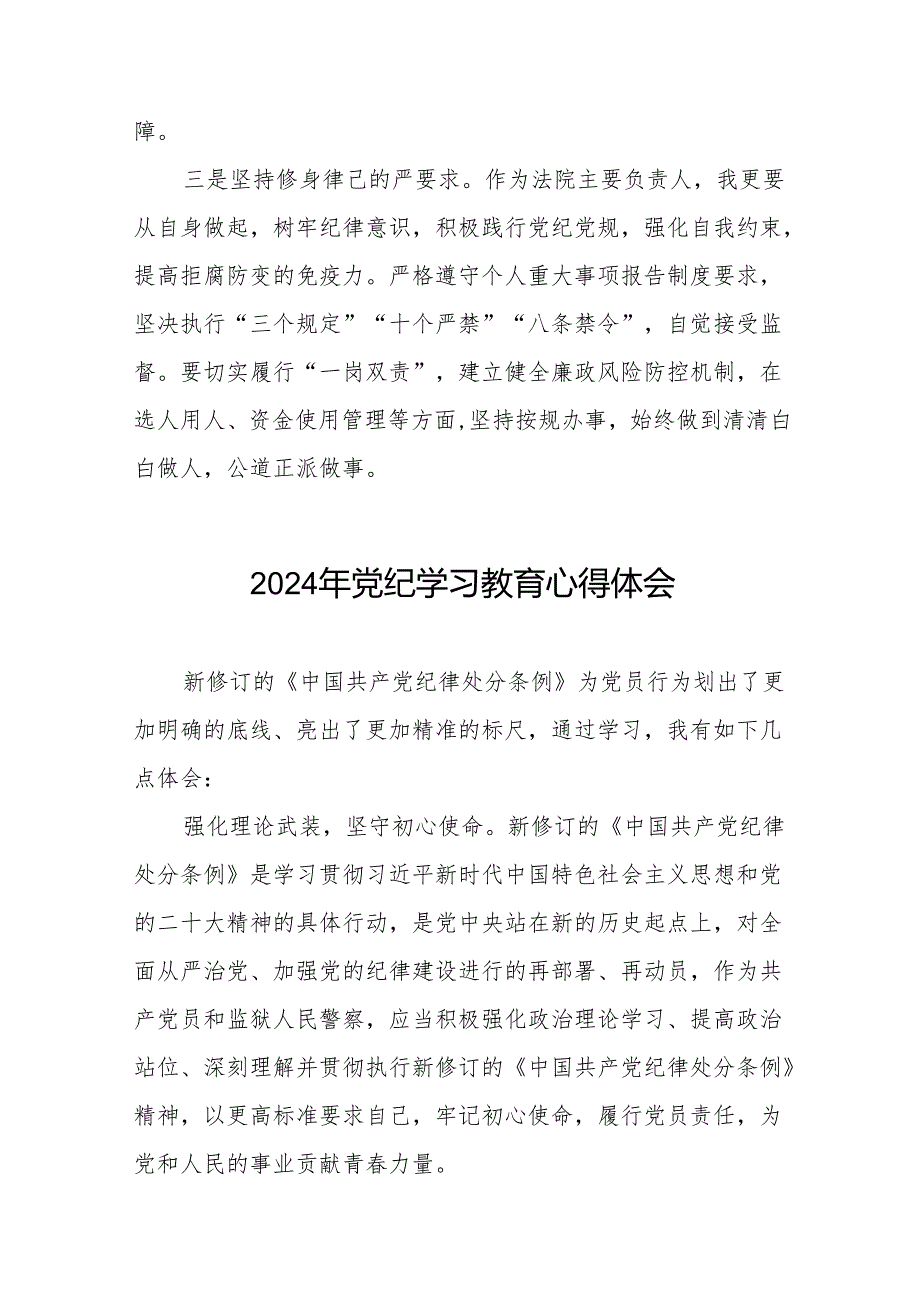 障。

三是坚持修身律己的严要求。作为法院主要负责人，我更要从自身做起，树牢纪律意识，积极践行党纪党规，强化自我约束，提高拒腐防变的免疫力。严格遵守个人重大事项报告制度要求，坚决执行“三个规定”“十个严禁”“八条禁令”，自觉接受监督。要切实履行“一岗双责”，建立健全廉政风险防控机制，在选人用人、资金使用管理等方面,坚持按规办事，始终做到清清白白做人，公道正派做事。

2024年党纪学习教育心得体会

新修订的《中国共产党纪律处分条例》为党员行为划出了更加明确的底线、亮出了更加精准的标尺，通过学习，我有如下几点体会：

强化理论武装，坚守初心使命。新修订的《中国共产党纪律处分条例》是学习贯彻习近平新时代中国特色社会主义思想和党的二十大精神的具体行动，是党中央站在新的历史起点上，对全面从严治党、加强党的纪律建设进行的再部署、再动员，作为共产党员和监狱人民警察，应当积极强化政治理论学习、提高政治站位、深刻理解并贯彻执行新修订的《中国共产党纪律处分条例》精神，以更高标准要求自己，牢记初心使命，履行党员责任，为党和人民的事业贡献青春力量。